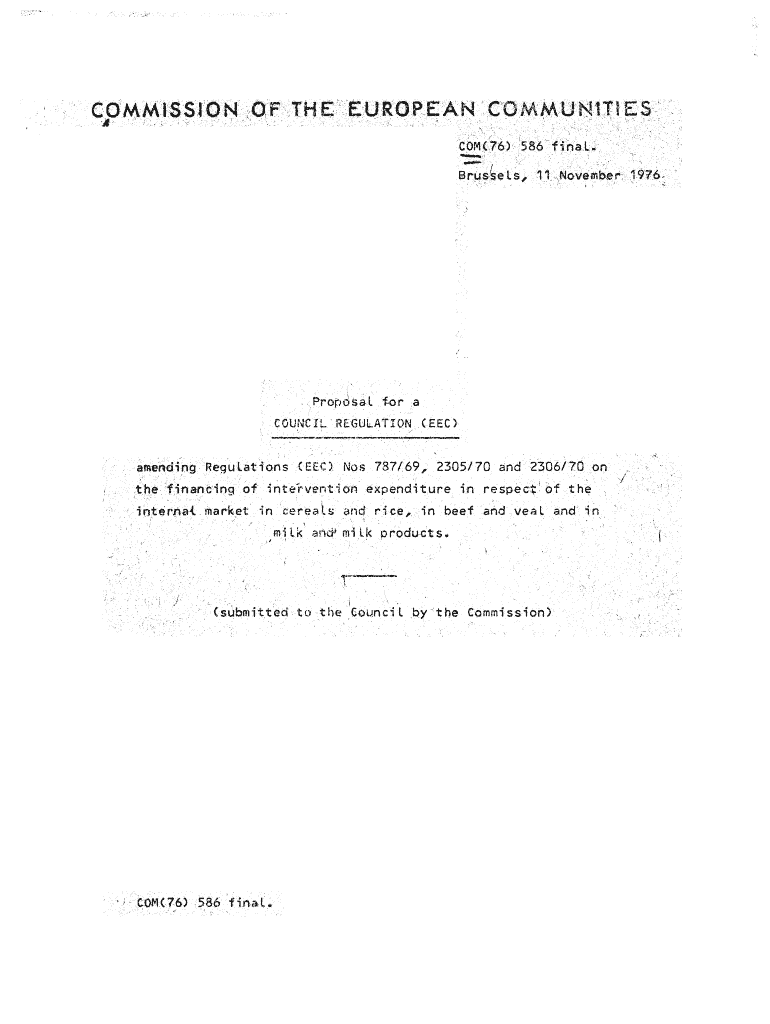 COMMISSION OF THE EUROPEAN COMMUNITIES

COM(76) 586 final.

Brussels, 11 November 1976.

Proposal for a
COUNCIL REGULATION (EEC)

amending Regulations (EEC) Nos 787/69, 2305/70 and 2306/70 on the financing of intervention expenditure in respect of the internal market in cereals and rice, in beef and veal and in milk and milk products.

(submitted to the Council by the Commission)

COM(76) 586 final.